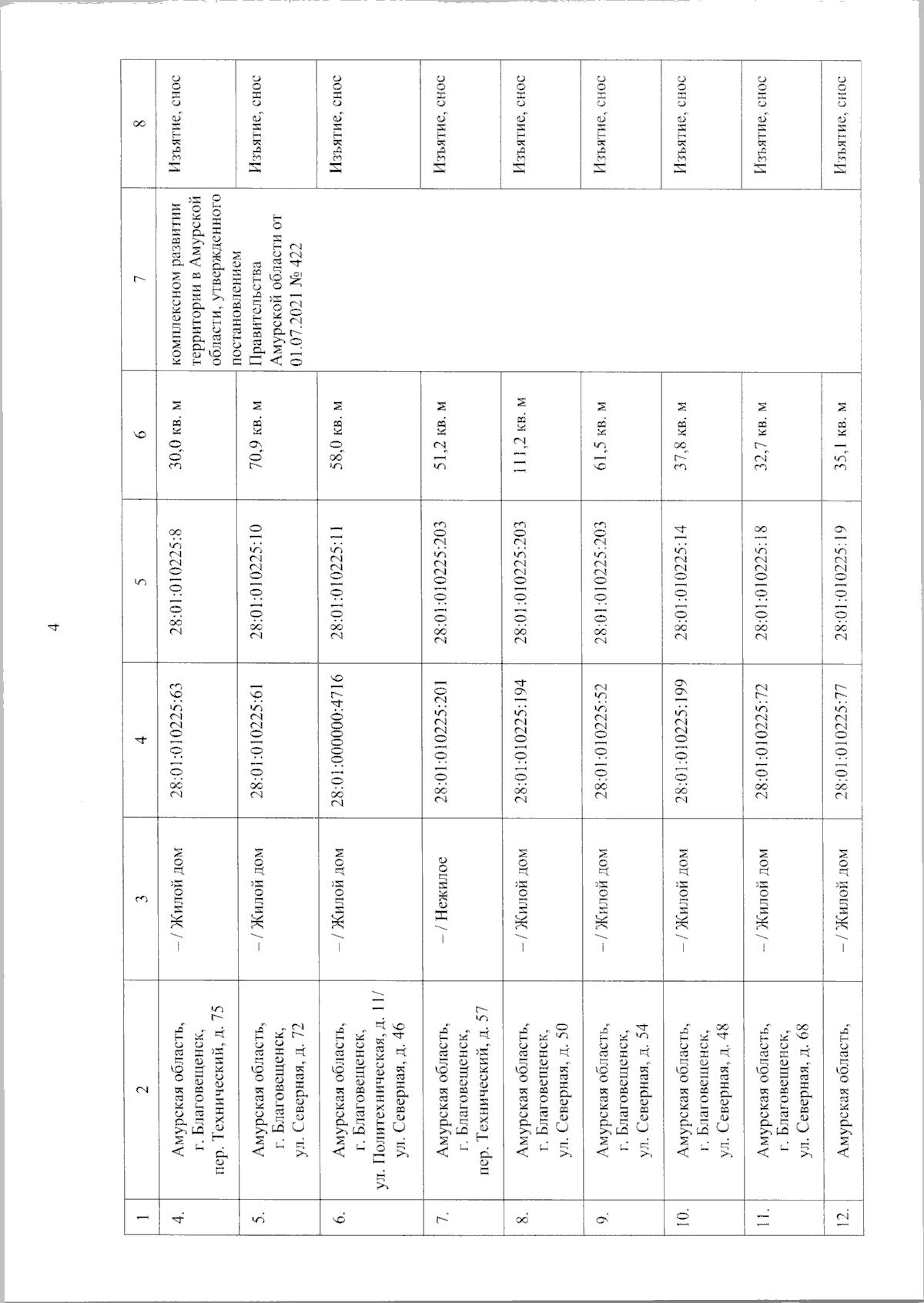 4

| 1 | 2 | 3 | 4 | 5 | 6 | 7 | 8 |
|---|---|---|---|---|---|---|---|
| 4. | Амурская область, г. Благовещенск, пер. Технический, д. 75 | – / Жилой дом | 28:01:010225:63 | 28:01:010225:8 | 30,0 кв. м | комплексном развитии территории в Амурской области, утвержденного постановлением Правительства Амурской области от 01.07.2021 № 422 | Изъятие, снос |
| 5. | Амурская область, г. Благовещенск, ул. Северная, д. 72 | – / Жилой дом | 28:01:010225:61 | 28:01:010225:10 | 70,9 кв. м |  | Изъятие, снос |
| 6. | Амурская область, г. Благовещенск, ул. Политехническая, д. 11/ ул. Северная, д. 46 | – / Жилой дом | 28:01:000000:4716 | 28:01:010225:11 | 58,0 кв. м |  | Изъятие, снос |
| 7. | Амурская область, г. Благовещенск, пер. Технический, д. 57 | – / Нежилое | 28:01:010225:201 | 28:01:010225:203 | 51,2 кв. м |  | Изъятие, снос |
| 8. | Амурская область, г. Благовещенск, ул. Северная, д. 50 | – / Жилой дом | 28:01:010225:194 | 28:01:010225:203 | 111,2 кв. м |  | Изъятие, снос |
| 9. | Амурская область, г. Благовещенск, ул. Северная, д. 54 | – / Жилой дом | 28:01:010225:52 | 28:01:010225:203 | 61,5 кв. м |  | Изъятие, снос |
| 10. | Амурская область, г. Благовещенск, ул. Северная, д. 48 | – / Жилой дом | 28:01:010225:199 | 28:01:010225:14 | 37,8 кв. м |  | Изъятие, снос |
| 11. | Амурская область, г. Благовещенск, ул. Северная, д. 68 | – / Жилой дом | 28:01:010225:72 | 28:01:010225:18 | 32,7 кв. м |  | Изъятие, снос |
| 12. | Амурская область, | – / Жилой дом | 28:01:010225:77 | 28:01:010225:19 | 35,1 кв. м |  | Изъятие, снос |